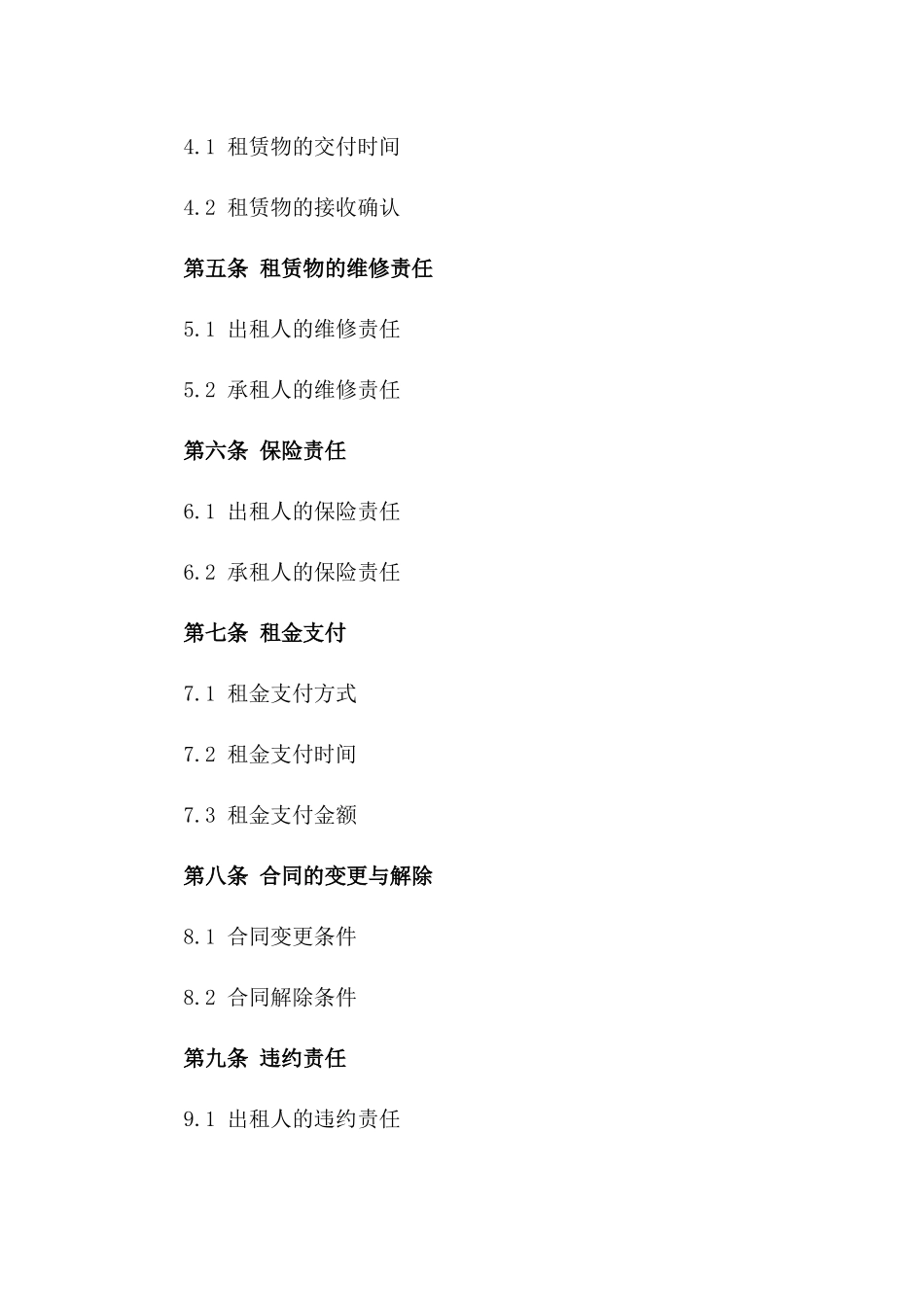 4.1 租赁物的交付时间

4.2 租赁物的接收确认

第五条 租赁物的维修责任

5.1 出租人的维修责任

5.2 承租人的维修责任

第六条 保险责任

6.1 出租人的保险责任

6.2 承租人的保险责任

第七条 租金支付

7.1 租金支付方式

7.2 租金支付时间

7.3 租金支付金额

第八条 合同的变更与解除

8.1 合同变更条件

8.2 合同解除条件

第九条 违约责任

9.1 出租人的违约责任